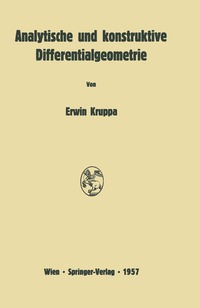 Analytische und konstruktive Differentialgeometrie

Von

Erwin Kruppa

Wien · Springer-Verlag · 1957